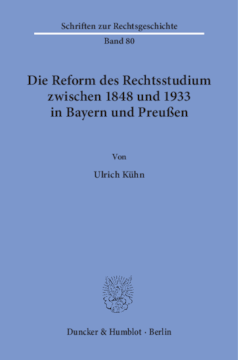 Schriften zur Rechtsgeschichte

Band 80

Die Reform des Rechtsstudium zwischen 1848 und 1933 in Bayern und Preußen

Von

Ulrich Kühn

Duncker & Humblot · Berlin